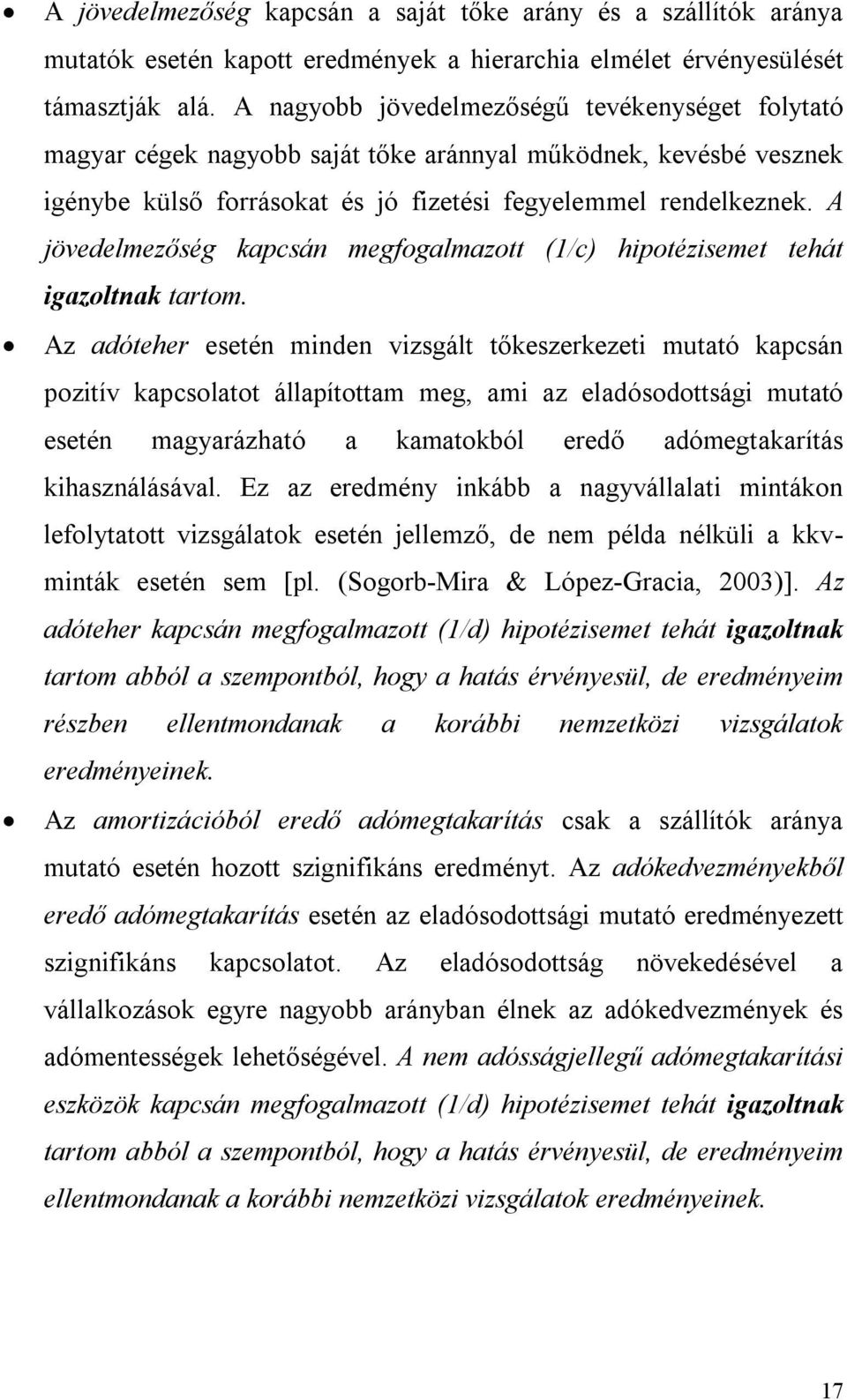 • A jövedelmezőség kapcsán a saját tőke arány és a szállítók aránya mutatók esetén kapott eredmények a hierarchia elmélet érvényesülését támasztják alá. A nagyobb jövedelmezőségű tevékenységet folytató magyar cégek nagyobb saját tőke aránnyal működnek, kevésbé vesznek igénybe külső forrásokat és jó fizetési fegyelemmel rendelkeznek. A jövedelmezőség kapcsán megfogalmazott (1/c) hipotézisemet tehát igazoltnak tartom.

• Az adóteher esetén minden vizsgált tőkeszerkezeti mutató kapcsán pozitív kapcsolatot állapítottam meg, ami az eladósodottsági mutató esetén magyarázható a kamatokból eredő adómegtakarítás kihasználásával. Ez az eredmény inkább a nagyvállalati mintákon lefolytatott vizsgálatok esetén jellemző, de nem példa nélküli a kkv-minták esetén sem [pl. (Sogorb-Mira & López-Gracia, 2003)]. Az adóteher kapcsán megfogalmazott (1/d) hipotézisemet tehát igazoltnak tartom abból a szempontból, hogy a hatás érvényesül, de eredményeim részben ellentmondanak a korábbi nemzetközi vizsgálatok eredményeinek.

• Az amortizációból eredő adómegtakarítás csak a szállítók aránya mutató esetén hozott szignifikáns eredményt. Az adókedvezményekből eredő adómegtakarítás esetén az eladósodottsági mutató eredményezett szignifikáns kapcsolatot. Az eladósodottság növekedésével a vállalkozások egyre nagyobb arányban élnek az adókedvezmények és adómentességek lehetőségével. A nem adósságjellegű adómegtakarítási eszközök kapcsán megfogalmazott (1/d) hipotézisemet tehát igazoltnak tartom abból a szempontból, hogy a hatás érvényesül, de eredményeim ellentmondanak a korábbi nemzetközi vizsgálatok eredményeinek.

17